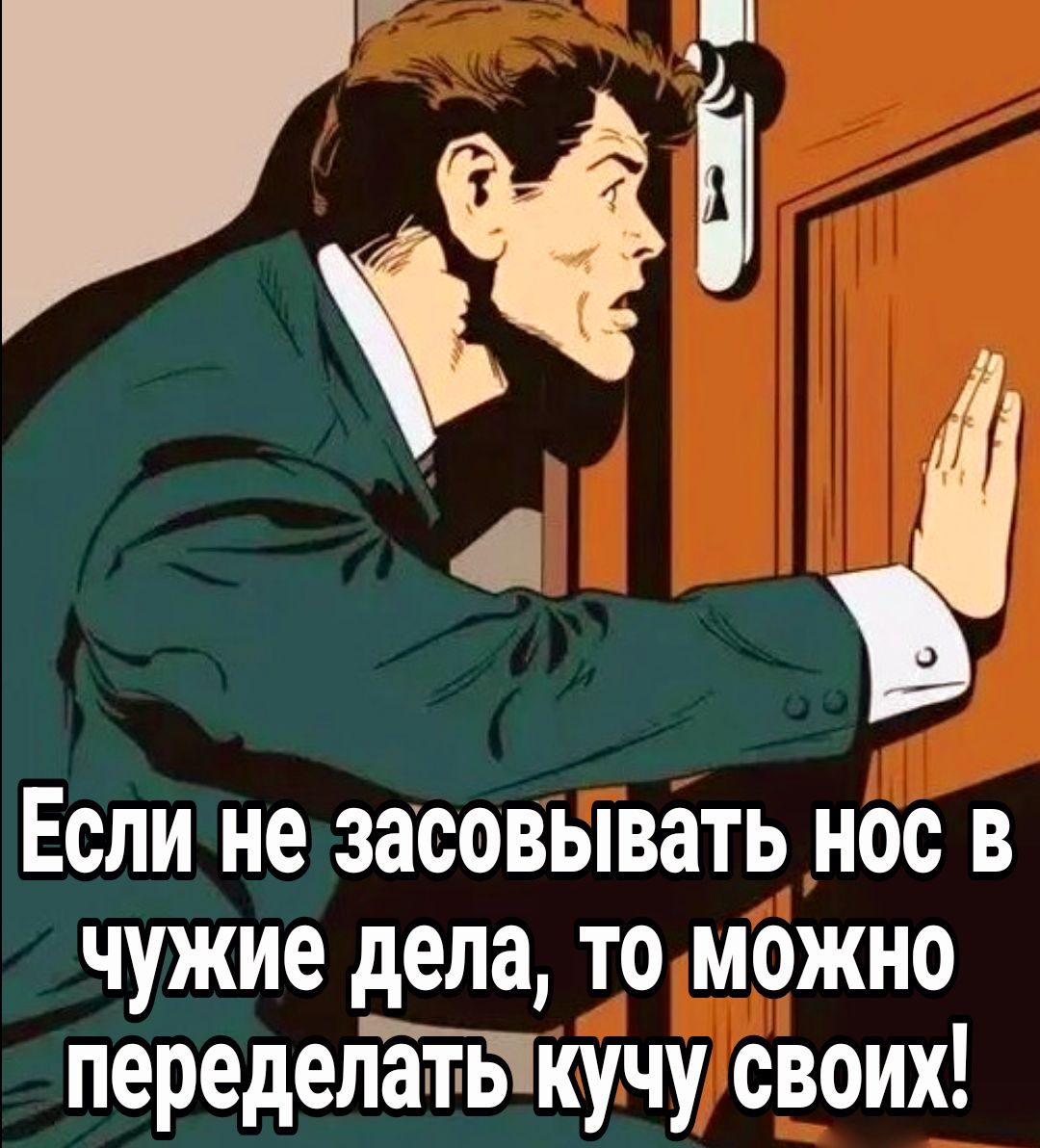 Если не засовывать нос в чужие дела, то можно переделать кучу своих!